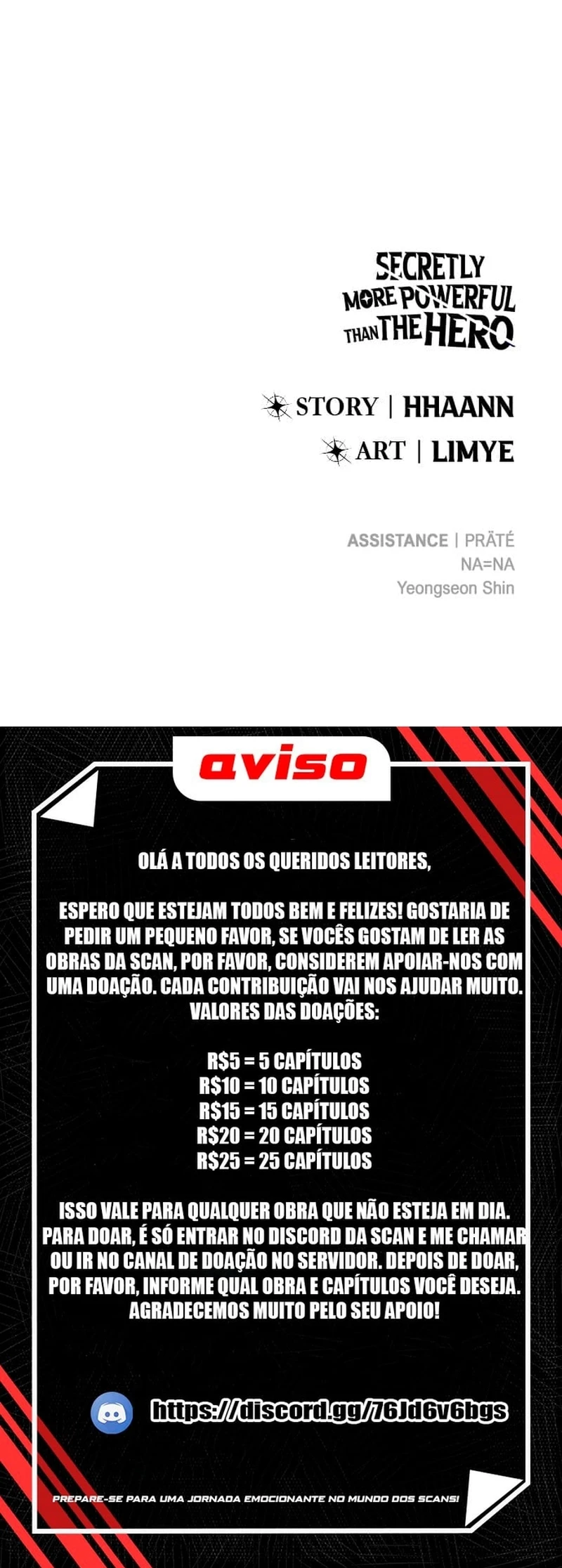 SECRETLY MORE POWERFUL THAN THE HERO

STORY | HHAANN
ART | LIMYE

ASSISTANCE | PRÄTÉ
NA=NA
Yeongseon Shin

aviso

OLÁ A TODOS OS QUERIDOS LEITORES,

ESPERO QUE ESTEJAM TODOS BEM E FELIZES! GOSTARIA DE PEDIR UM PEQUENO FAVOR, SE VOCÊS GOSTAM DE LER AS OBRAS DA SCAN, POR FAVOR, CONSIDEREM APOIAR-NOS COM UMA DOAÇÃO. CADA CONTRIBUIÇÃO VAI NOS AJUDAR MUITO. VALORES DAS DOAÇÕES:

R$5 = 5 CAPÍTULOS
R$10 = 10 CAPÍTULOS
R$15 = 15 CAPÍTULOS
R$20 = 20 CAPÍTULOS
R$25 = 25 CAPÍTULOS

ISSO VALE PARA QUALQUER OBRA QUE NÃO ESTEJA EM DIA. PARA DOAR, É SÓ ENTRAR NO DISCORD DA SCAN E ME CHAMAR OU IR NO CANAL DE DOAÇÃO NO SERVIDOR. DEPOIS DE DOAR, POR FAVOR, INFORME QUAL OBRA E CAPÍTULOS VOCÊ DESEJA. AGRADECEMOS MUITO PELO SEU APOIO!

https://discord.gg/76Jd6v6bgs

PREPARE-SE PARA UMA JORNADA EMOCIONANTE NO MUNDO DOS SCANS!